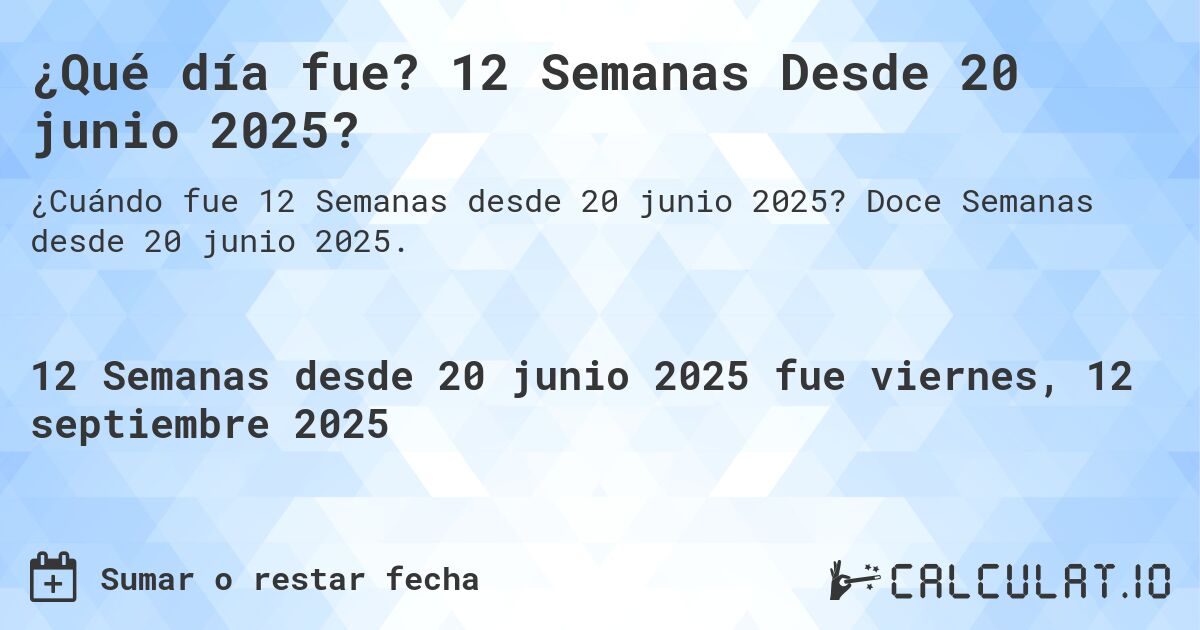 ¿Qué día fue? 12 Semanas Desde 20 junio 2025?

¿Cuándo fue 12 Semanas desde 20 junio 2025? Doce Semanas desde 20 junio 2025.

12 Semanas desde 20 junio 2025 fue viernes, 12 septiembre 2025

Sumar o restar fecha

CALCULAT.IO